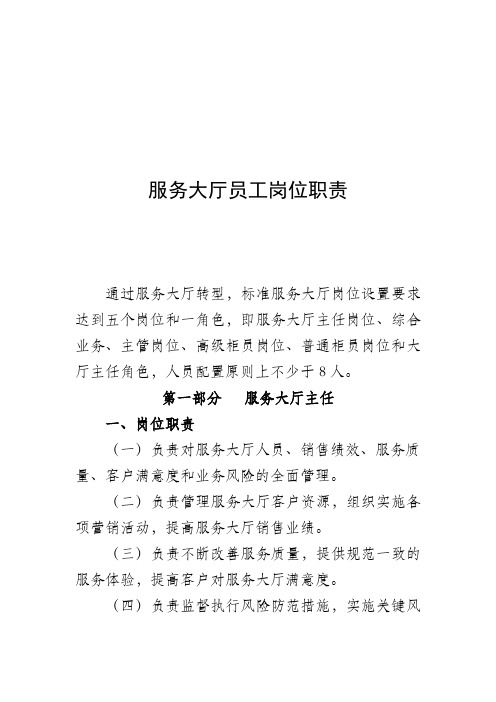 服务大厅员工岗位职责

通过服务大厅转型，标准服务大厅岗位设置要求达到五个岗位和一角色，即服务大厅主任岗位、综合业务、主管岗位、高级柜员岗位、普通柜员岗位和大厅主任角色，人员配置原则上不少于８人。

第一部分　服务大厅主任

一、岗位职责

（一）负责对服务大厅人员、销售绩效、服务质量、客户满意度和业务风险的全面管理。

（二）负责管理服务大厅客户资源，组织实施各项营销活动，提高服务大厅销售业绩。

（三）负责不断改善服务质量，提供规范一致的服务体验，提高客户对服务大厅满意度。

（四）负责监督执行风险防范措施，实施关键风